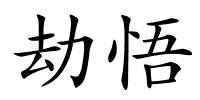 劫悟